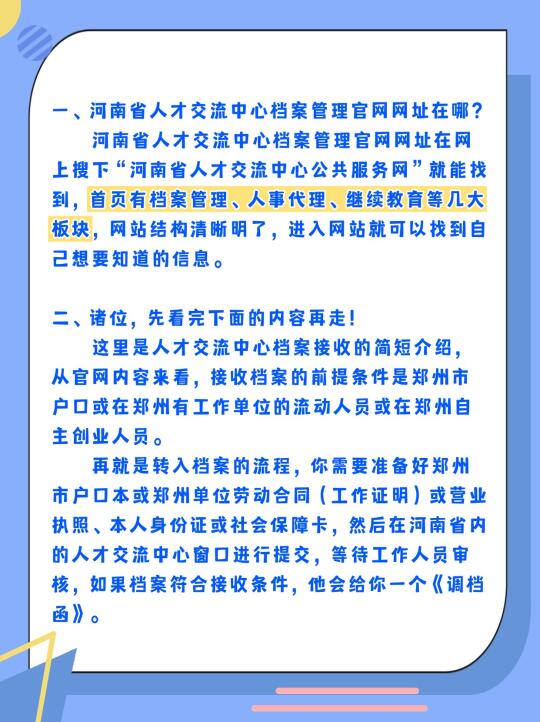 一、河南省人才交流中心档案管理官网网址在哪？

河南省人才交流中心档案管理官网网址在网上搜下“河南省人才交流中心公共服务网”就能找到，首页有档案管理、人事代理、继续教育等几大板块，网站结构清晰明了，进入网站就可以找到自己想要知道的信息。

二、诸位，先看完下面的内容再走！

这里是人才交流中心档案接收的简短介绍，从官网内容来看，接收档案的前提条件是郑州市户口或在郑州有工作单位的流动人员或在郑州自主创业人员。

再就是转入档案的流程，你需要准备好郑州市户口本或郑州单位劳动合同（工作证明）或营业执照、本人身份证或社会保障卡，然后在河南省内的人才交流中心窗口进行提交，等待工作人员审核，如果档案符合接收条件，他会给你一个《调档函》。